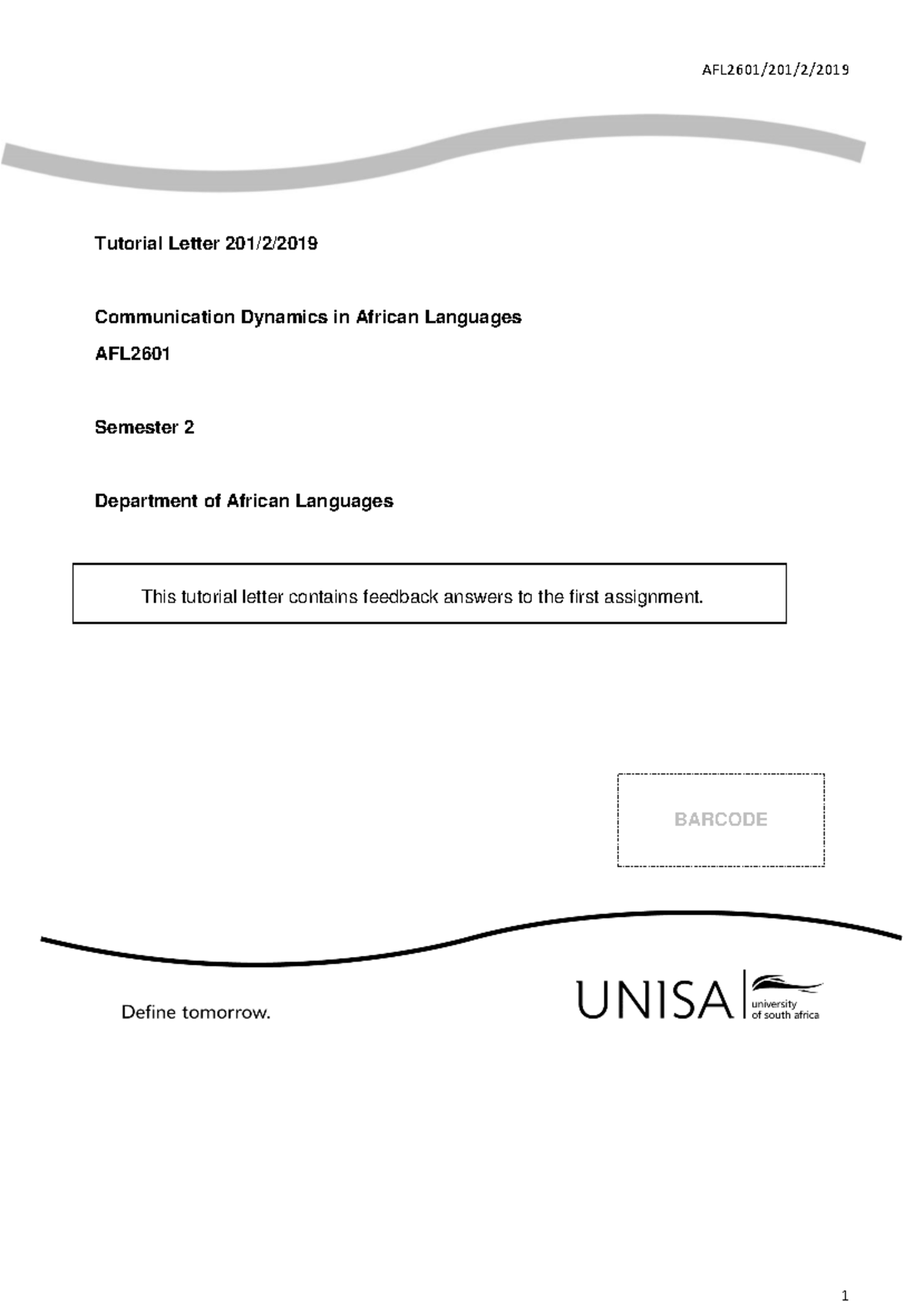 AFL2601/201/2/2019

Tutorial Letter 201/2/2019

Communication Dynamics in African Languages

AFL2601

Semester 2

Department of African Languages

This tutorial letter contains feedback answers to the first assignment.

BARCODE

Define tomorrow.

UNISA university of south africa

1